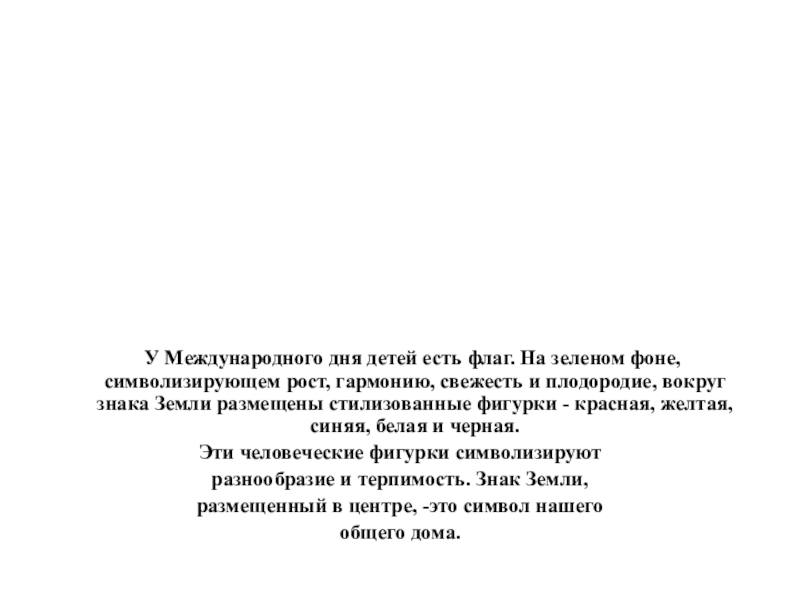 У Международного дня детей есть флаг. На зеленом фоне, символизирующем рост, гармонию, свежесть и плодородие, вокруг знака Земли размещены стилизованные фигурки - красная, желтая, синяя, белая и черная.

Эти человеческие фигурки символизируют разнообразие и терпимость. Знак Земли, размещенный в центре, -это символ нашего общего дома.